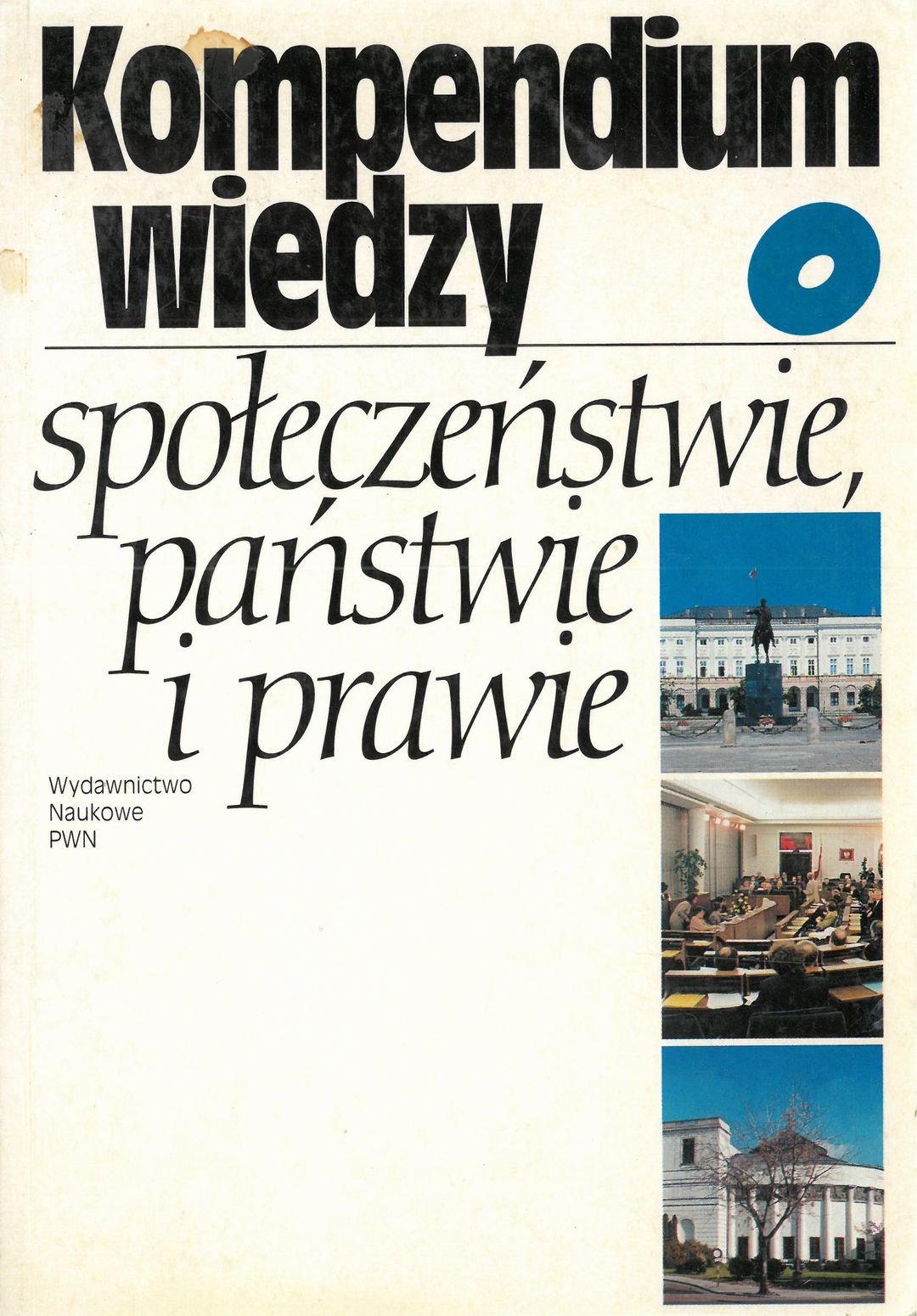 Kompendium wiedzy o

społeczeństwie, państwie i prawie

Wydawnictwo
Naukowe
PWN